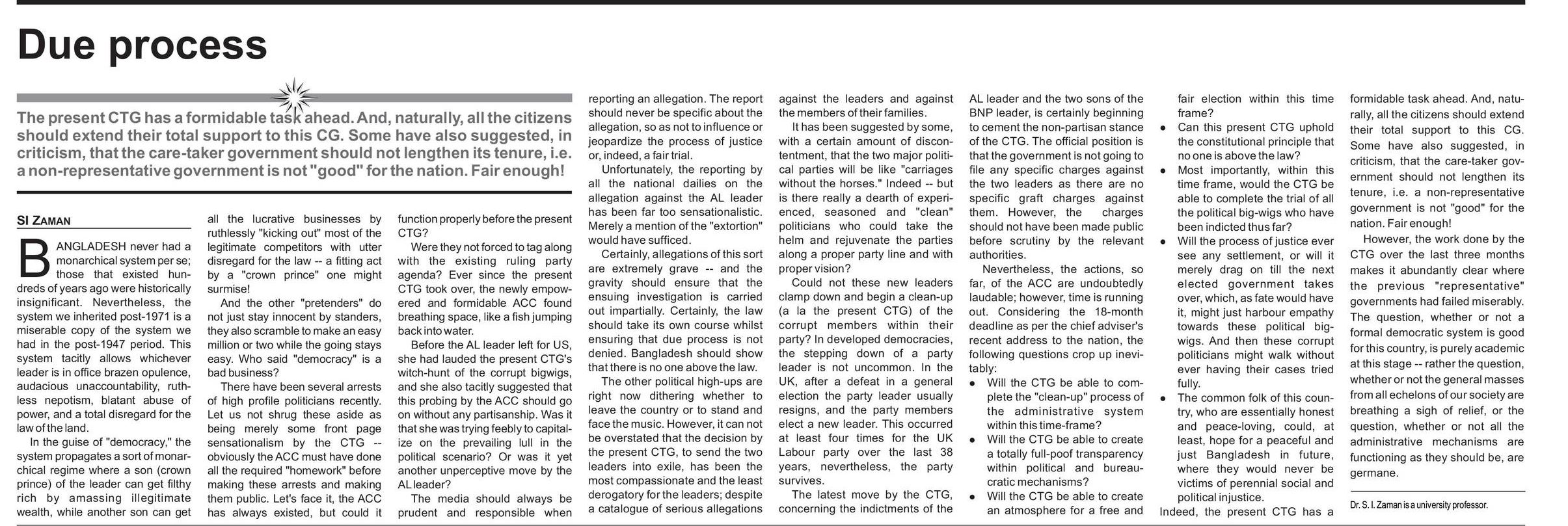 Due process

The present CTG has a formidable task ahead. And, naturally, all the citizens should extend their total support to this CG. Some have also suggested, in criticism, that the care-taker government should not lengthen its tenure, i.e. a non-representative government is not "good" for the nation. Fair enough!

SI ZAMAN

BANGLADESH never had a monarchical system per se; those that existed hundreds of years ago were historically insignificant. Nevertheless, the system we inherited post-1971 is a miserable copy of the system we had in the post-1947 period. This system tacitly allows whichever leader is in office brazen opulence, audacious unaccountability, ruthless nepotism, blatant abuse of power, and a total disregard for the law of the land.

In the guise of "democracy," the system propagates a sort of monarchical regime where a son (crown prince) of the leader can get filthy rich by amassing illegitimate wealth, while another son can get all the lucrative businesses by ruthlessly "kicking out" most of the legitimate competitors with utter disregard for the law -- a fitting act by a "crown prince" one might surmise!

And the other "pretenders" do not just stay innocent by standers, they also scramble to make an easy million or two while the going stays easy. Who said "democracy" is a bad business?

There have been several arrests of high profile politicians recently. Let us not shrug these aside as being merely some front page sensationalism by the CTG -- obviously the ACC must have done all the required "homework" before making these arrests and making them public. Let's face it, the ACC has always existed, but could it function properly before the present CTG?

Were they not forced to tag along with the existing ruling party agenda? Ever since the present CTG took over, the newly empowered and formidable ACC found breathing space, like a fish jumping back into water.

Before the AL leader left for US, she had lauded the present CTG's witch-hunt of the corrupt bigwigs, and she also tacitly suggested that this probing by the ACC should go on without any partisanship. Was it that she was trying feebly to capitalize on the prevailing lull in the political scenario? Or was it yet another unperceptive move by the AL leader?

The media should always be prudent and responsible when reporting an allegation. The report should never be specific about the allegation, so as not to influence or jeopardize the process of justice or, indeed, a fair trial.

Unfortunately, the reporting by all the national dailies on the allegation against the AL leader has been far too sensationalistic. Merely a mention of the "extortion" would have sufficed.

Certainly, allegations of this sort are extremely grave -- and the gravity should ensure that the ensuing investigation is carried out impartially. Certainly, the law should take its own course whilst ensuring that due process is not denied. Bangladesh should show that there is no one above the law.

The other political high-ups are right now dithering whether to leave the country or to stand and face the music. However, it can not be overstated that the decision by the present CTG, to send the two leaders into exile, has been the most compassionate and the least derogatory for the leaders; despite a catalogue of serious allegations against the leaders and against the members of their families.

It has been suggested by some, with a certain amount of discontentment, that the two major political parties will be like "carriages without the horses." Indeed -- but is there really a dearth of experienced, seasoned and "clean" politicians who could take the helm and rejuvenate the parties along a proper party line and with proper vision?

Could not these new leaders clamp down and begin a clean-up (a la the present CTG) of the corrupt members within their party? In developed democracies, the stepping down of a party leader is not uncommon. In the UK, after a defeat in a general election the party leader usually resigns, and the party members elect a new leader. This occurred at least four times for the UK Labour party over the last 38 years, nevertheless, the party survives.

The latest move by the CTG, concerning the indictments of the AL leader and the two sons of the BNP leader, is certainly beginning to cement the non-partisan stance of the CTG. The official position is that the government is not going to file any specific charges against the two leaders as there are no specific graft charges against them. However, the charges should not have been made public before scrutiny by the relevant authorities.

Nevertheless, the actions, so far, of the ACC are undoubtedly laudable; however, time is running out. Considering the 18-month deadline as per the chief adviser's recent address to the nation, the following questions crop up inevitably:

• Will the CTG be able to complete the "clean-up" process of the administrative system within this time-frame?
• Will the CTG be able to create a totally full-poof transparency within political and bureaucratic mechanisms?
• Will the CTG be able to create an atmosphere for a free and fair election within this time frame?
• Can this present CTG uphold the constitutional principle that no one is above the law?
• Most importantly, within this time frame, would the CTG be able to complete the trial of all the political big-wigs who have been indicted thus far?
• Will the process of justice ever see any settlement, or will it merely drag on till the next elected government takes over, which, as fate would have it, might just harbour empathy towards these political bigwigs. And then these corrupt politicians might walk without ever having their cases tried fully.
• The common folk of this country, who are essentially honest and peace-loving, could, at least, hope for a peaceful and just Bangladesh in future, where they would never be victims of perennial social and political injustice.

Indeed, the present CTG has a formidable task ahead. And, naturally, all the citizens should extend their total support to this CG. Some have also suggested, in criticism, that the care-taker government should not lengthen its tenure, i.e. a non-representative government is not "good" for the nation. Fair enough!

However, the work done by the CTG over the last three months makes it abundantly clear where the previous "representative" governments had failed miserably. The question, whether or not a formal democratic system is good for this country, is purely academic at this stage -- rather the question, whether or not the general masses from all echelons of our society are breathing a sigh of relief, or the question, whether or not all the administrative mechanisms are functioning as they should be, are germane.

Dr. S. I. Zaman is a university professor.